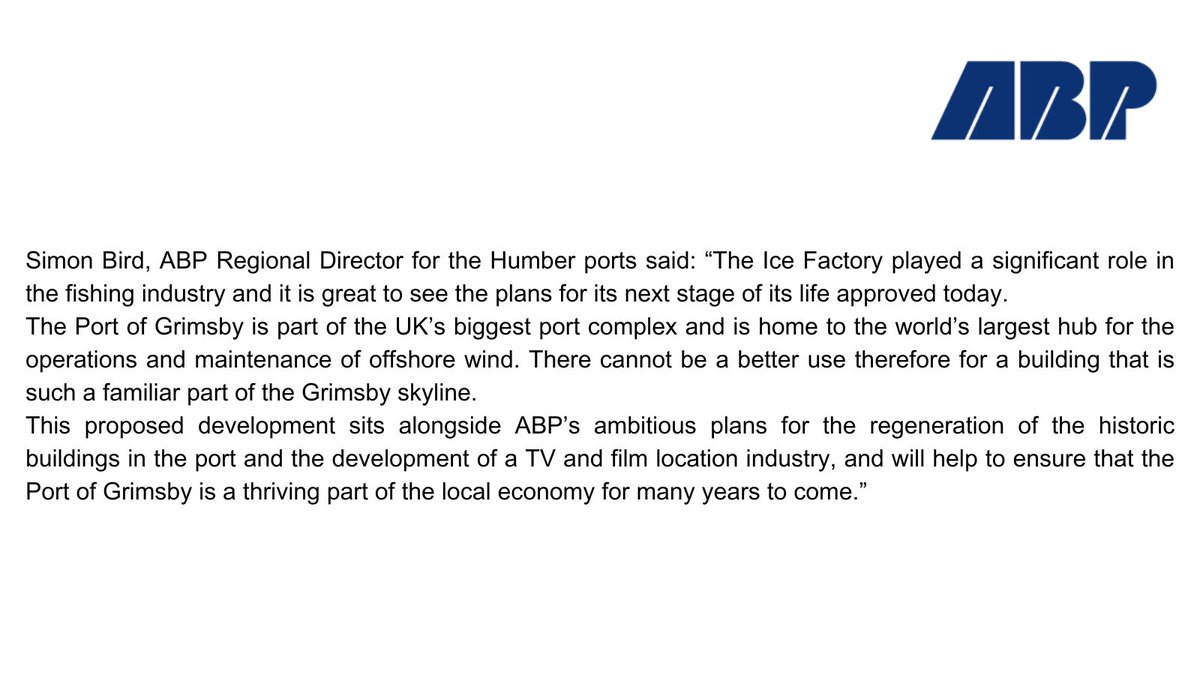 ABP

Simon Bird, ABP Regional Director for the Humber ports said: “The Ice Factory played a significant role in the fishing industry and it is great to see the plans for its next stage of its life approved today.
The Port of Grimsby is part of the UK’s biggest port complex and is home to the world’s largest hub for the operations and maintenance of offshore wind. There cannot be a better use therefore for a building that is such a familiar part of the Grimsby skyline.
This proposed development sits alongside ABP’s ambitious plans for the regeneration of the historic buildings in the port and the development of a TV and film location industry, and will help to ensure that the Port of Grimsby is a thriving part of the local economy for many years to come.”